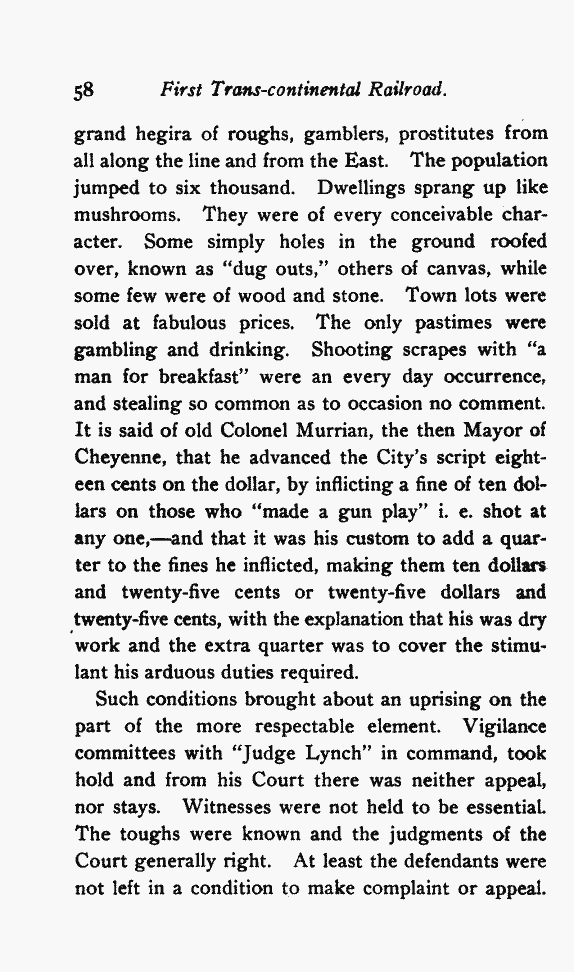 58 First Trans-continental Railroad.

grand hegira of roughs, gamblers, prostitutes from all along the line and from the East. The population jumped to six thousand. Dwellings sprang up like mushrooms. They were of every conceivable character. Some simply holes in the ground roofed over, known as "dug outs," others of canvas, while some few were of wood and stone. Town lots were sold at fabulous prices. The only pastimes were gambling and drinking. Shooting scrapes with "a man for breakfast" were an every day occurrence, and stealing so common as to occasion no comment. It is said of old Colonel Murrian, the then Mayor of Cheyenne, that he advanced the City's script eighteen cents on the dollar, by inflicting a fine of ten dollars on those who "made a gun play" i. e. shot at any one,—and that it was his custom to add a quarter to the fines he inflicted, making them ten dollars and twenty-five cents or twenty-five dollars and twenty-five cents, with the explanation that his was dry work and the extra quarter was to cover the stimulant his arduous duties required.

Such conditions brought about an uprising on the part of the more respectable element. Vigilance committees with "Judge Lynch" in command, took hold and from his Court there was neither appeal, nor stays. Witnesses were not held to be essential. The toughs were known and the judgments of the Court generally right. At least the defendants were not left in a condition to make complaint or appeal.